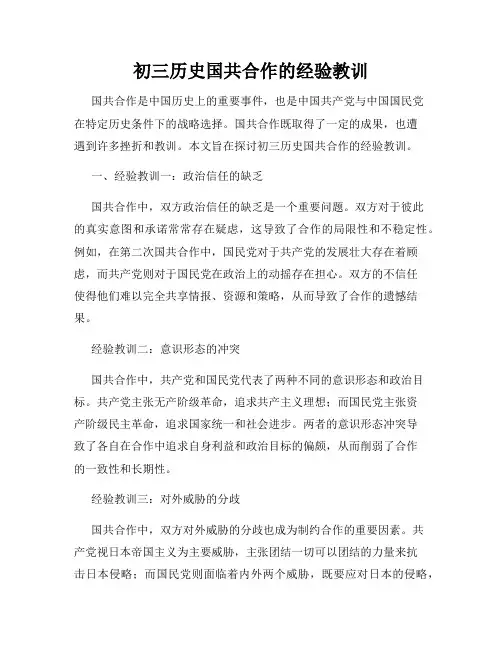 初三历史国共合作的经验教训

国共合作是中国历史上的重要事件，也是中国共产党与中国国民党在特定历史条件下的战略选择。国共合作既取得了一定的成果，也遭遇到许多挫折和教训。本文旨在探讨初三历史国共合作的经验教训。

一、经验教训一：政治信任的缺乏

国共合作中，双方政治信任的缺乏是一个重要问题。双方对于彼此的真实意图和承诺常常存在疑虑，这导致了合作的局限性和不稳定性。例如，在第二次国共合作中，国民党对于共产党的发展壮大存在着顾虑，而共产党则对于国民党在政治上的动摇存在担心。双方的不信任使得他们难以完全共享情报、资源和策略，从而导致了合作的遗憾结果。

经验教训二：意识形态的冲突

国共合作中，共产党和国民党代表了两种不同的意识形态和政治目标。共产党主张无产阶级革命，追求共产主义理想；而国民党主张资产阶级民主革命，追求国家统一和社会进步。两者的意识形态冲突导致了各自在合作中追求自身利益和政治目标的偏颇，从而削弱了合作的一致性和长期性。

经验教训三：对外威胁的分歧

国共合作中，双方对外威胁的分歧也成为制约合作的重要因素。共产党视日本帝国主义为主要威胁，主张团结一切可以团结的力量来抗击日本侵略；而国民党则面临着内外两个威胁，既要应对日本的侵略，